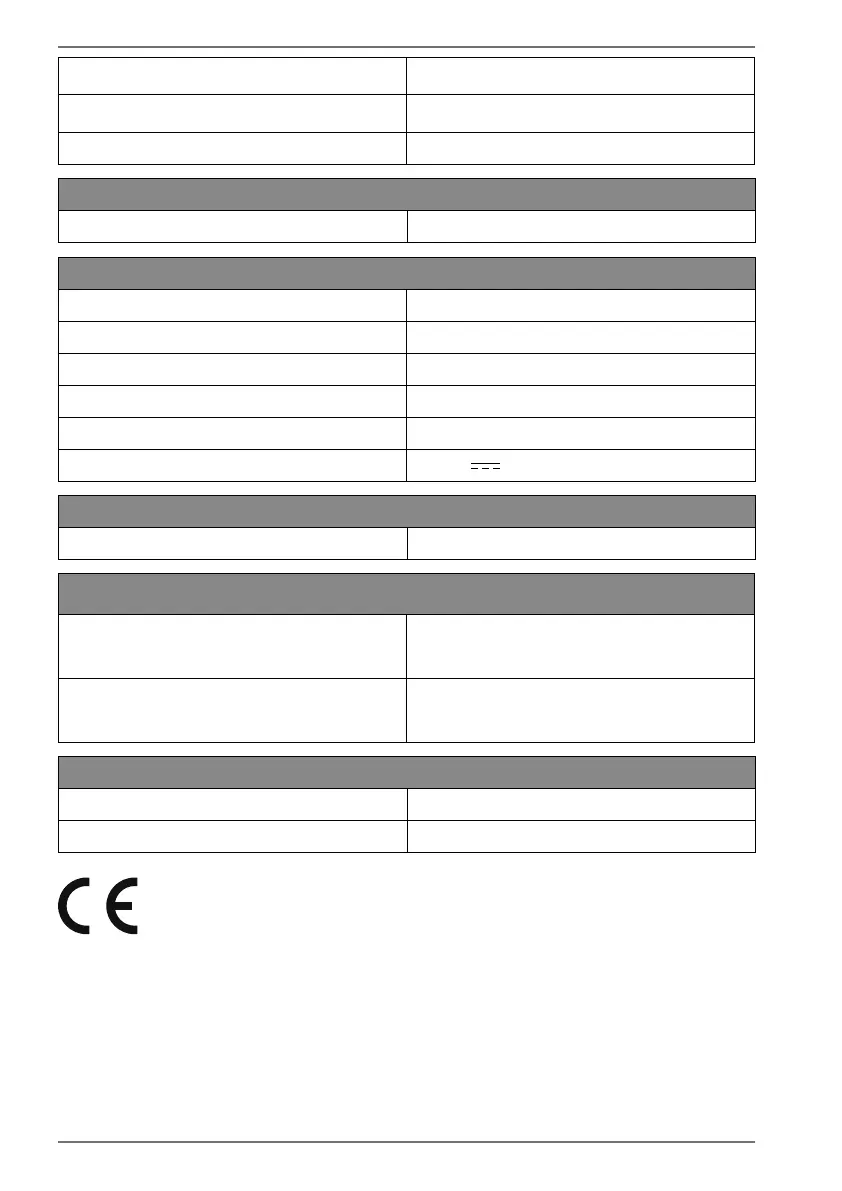 CE